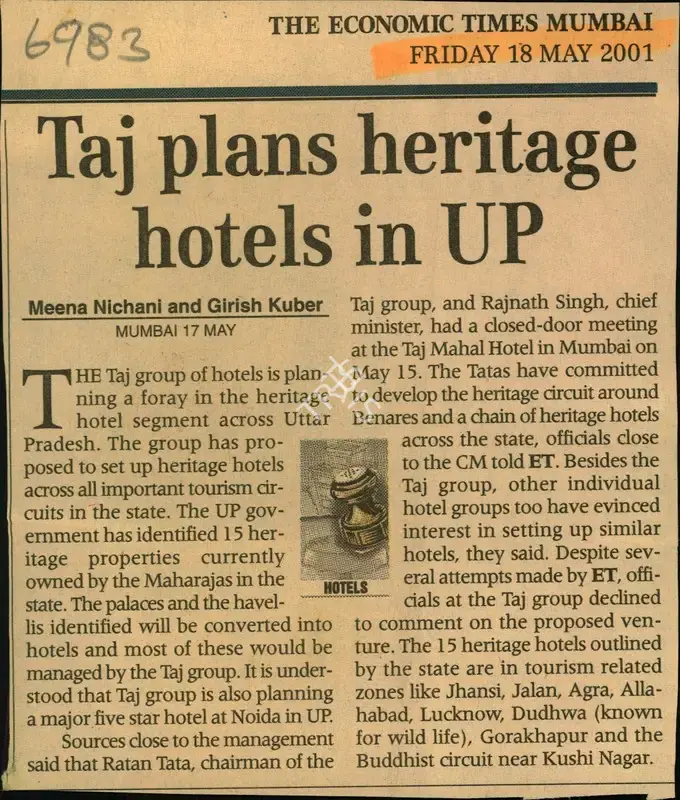 6983

THE ECONOMIC TIMES MUMBAI
FRIDAY 18 MAY 2001

Taj plans heritage hotels in UP

Meena Nichani and Girish Kuber
MUMBAI 17 MAY

THE Taj group of hotels is planning a foray in the heritage hotel segment across Uttar Pradesh. The group has proposed to set up heritage hotels across all important tourism circuits in the state. The UP government has identified 15 heritage properties currently owned by the Maharajas in the state. The palaces and the havellis identified will be converted into hotels and most of these would be managed by the Taj group. It is understood that Taj group is also planning a major five star hotel at Noida in UP.

Sources close to the management said that Ratan Tata, chairman of the Taj group, and Rajnath Singh, chief minister, had a closed-door meeting at the Taj Mahal Hotel in Mumbai on May 15. The Tatas have committed to develop the heritage circuit around Benares and a chain of heritage hotels across the state, officials close to the CM told ET. Besides the Taj group, other individual hotel groups too have evinced interest in setting up similar hotels, they said. Despite several attempts made by ET, officials at the Taj group declined to comment on the proposed venture. The 15 heritage hotels outlined by the state are in tourism related zones like Jhansi, Jalan, Agra, Allahabad, Lucknow, Dudhwa (known for wild life), Gorakhapur and the Buddhist circuit near Kushi Nagar.

HOTELS